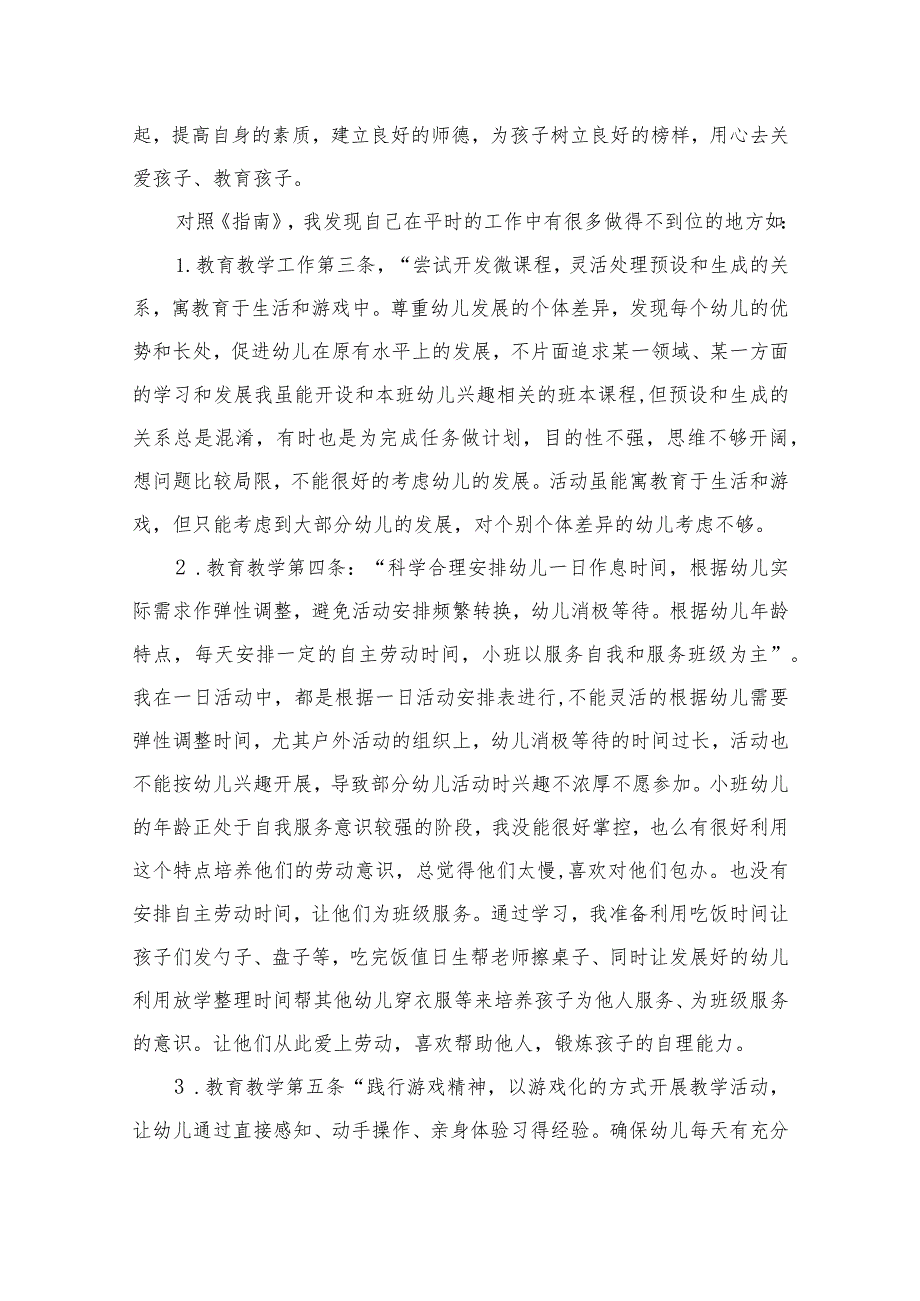 起，提高自身的素质，建立良好的师德，为孩子树立良好的榜样，用心去关爱孩子、教育孩子。

对照《指南》，我发现自己在平时的工作中有很多做得不到位的地方如：

1.教育教学工作第三条，“尝试开发微课程，灵活处理预设和生成的关系，寓教育于生活和游戏中。尊重幼儿发展的个体差异，发现每个幼儿的优势和长处，促进幼儿在原有水平上的发展，不片面追求某一领域、某一方面的学习和发展我虽能开设和本班幼儿兴趣相关的班本课程，但预设和生成的关系总是混淆，有时也是为完成任务做计划，目的性不强，思维不够开阔，想问题比较局限，不能很好的考虑幼儿的发展。活动虽能寓教育于生活和游戏，但只能考虑到大部分幼儿的发展，对个别个体差异的幼儿考虑不够。

2．教育教学第四条：“科学合理安排幼儿一日作息时间，根据幼儿实际需求作弹性调整，避免活动安排频繁转换，幼儿消极等待。根据幼儿年龄特点，每天安排一定的自主劳动时间，小班以服务自我和服务班级为主”。我在一日活动中，都是根据一日活动安排表进行，不能灵活的根据幼儿需要弹性调整时间，尤其户外活动的组织上，幼儿消极等待的时间过长，活动也不能按幼儿兴趣开展，导致部分幼儿活动时兴趣不浓厚不愿参加。小班幼儿的年龄正处于自我服务意识较强的阶段，我没能很好掌控，也么有很好利用这个特点培养他们的劳动意识，总觉得他们太慢，喜欢对他们包办。也没有安排自主劳动时间，让他们为班级服务。通过学习，我准备利用吃饭时间让孩子们发勺子、盘子等，吃完饭值日生帮老师擦桌子、同时让发展好的幼儿利用放学整理时间帮其他幼儿穿衣服等来培养孩子为他人服务、为班级服务的意识。让他们从此爱上劳动，喜欢帮助他人，锻炼孩子的自理能力。

3．教育教学第五条“践行游戏精神，以游戏化的方式开展教学活动，让幼儿通过直接感知、动手操作、亲身体验习得经验。确保幼儿每天有充分